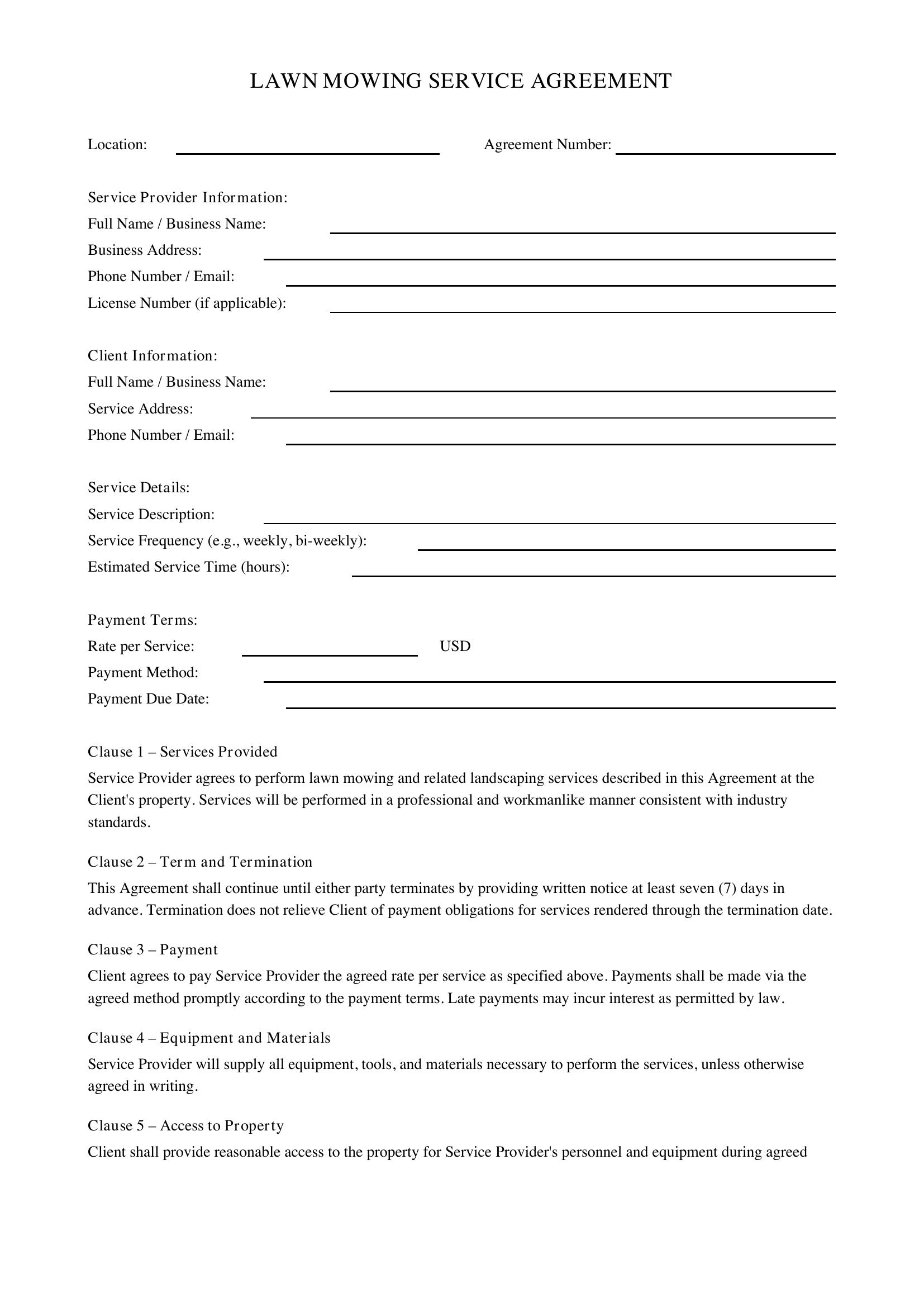 LAWN MOWING SERVICE AGREEMENT

Location: ____ Agreement Number: ____

Service Provider Information:
Full Name / Business Name: ____
Business Address: ____
Phone Number / Email: ____
License Number (if applicable): ____

Client Information:
Full Name / Business Name: ____
Service Address: ____
Phone Number / Email: ____

Service Details:
Service Description: ____
Service Frequency (e.g., weekly, bi-weekly): ____
Estimated Service Time (hours): ____

Payment Terms:
Rate per Service: ____ USD
Payment Method: ____
Payment Due Date: ____

Clause 1 – Services Provided

Service Provider agrees to perform lawn mowing and related landscaping services described in this Agreement at the Client's property. Services will be performed in a professional and workmanlike manner consistent with industry standards.

Clause 2 – Term and Termination

This Agreement shall continue until either party terminates by providing written notice at least seven (7) days in advance. Termination does not relieve Client of payment obligations for services rendered through the termination date.

Clause 3 – Payment

Client agrees to pay Service Provider the agreed rate per service as specified above. Payments shall be made via the agreed method promptly according to the payment terms. Late payments may incur interest as permitted by law.

Clause 4 – Equipment and Materials

Service Provider will supply all equipment, tools, and materials necessary to perform the services, unless otherwise agreed in writing.

Clause 5 – Access to Property

Client shall provide reasonable access to the property for Service Provider's personnel and equipment during agreed